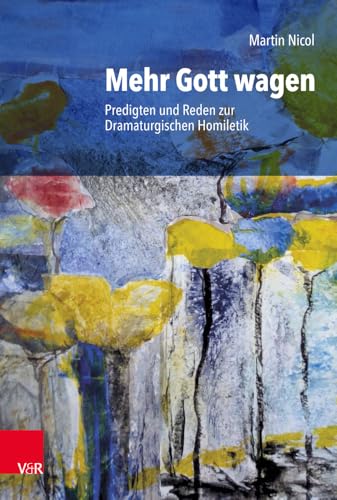 Martin Nicol

Mehr Gott wagen

Predigten und Reden zur Dramaturgischen Homiletik

V&R